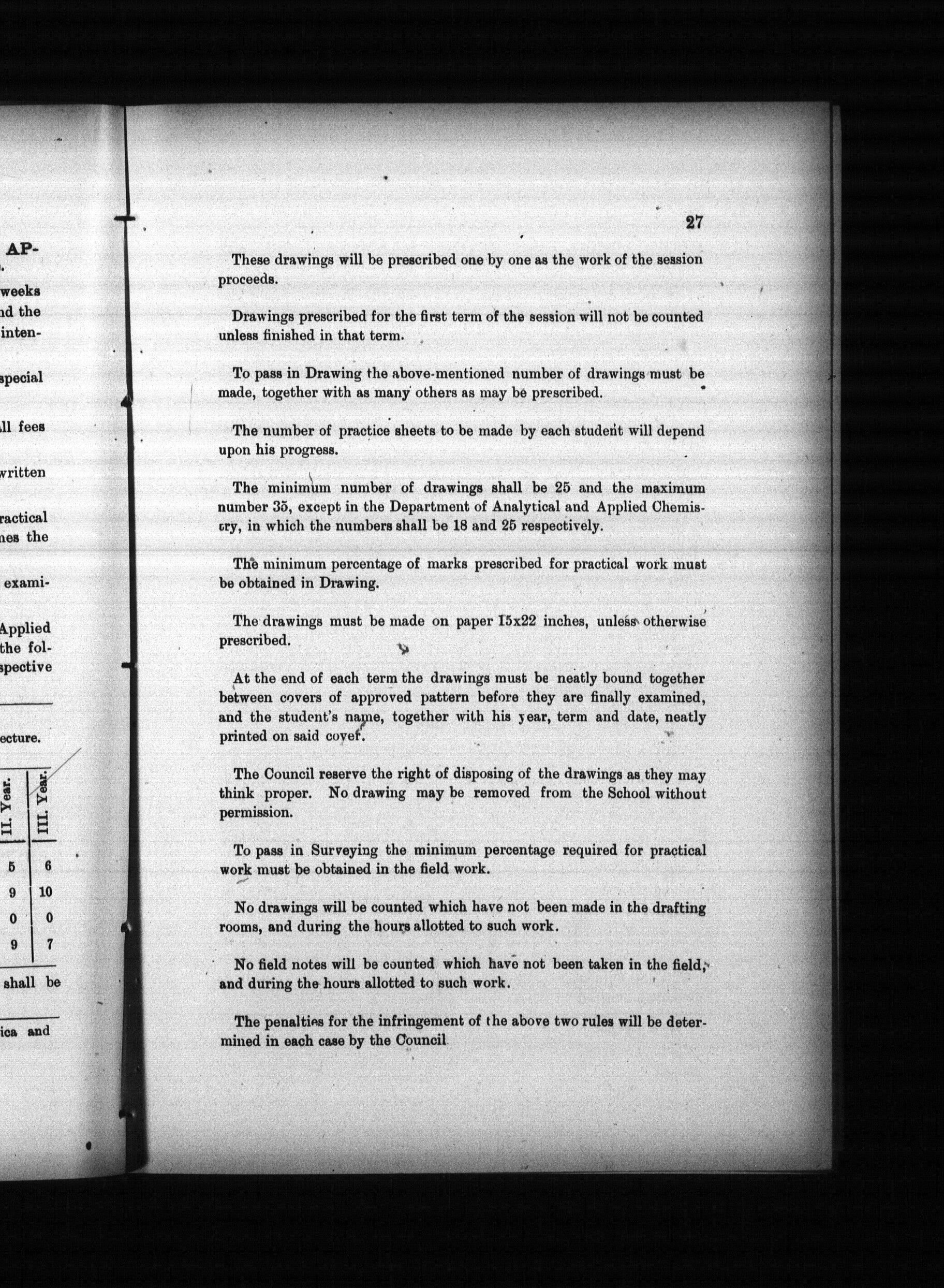 AP-

weeks
nd the
inten-

special

ll fees

written

ractical
nes the

exami-

Applied
the fol-
spective

ecture.

| II. Year. | III. Year. |
|---|---|
| 5 | 6 |
| 9 | 10 |
| 0 | 0 |
| 9 | 7 |

shall be

ica and

27

These drawings will be prescribed one by one as the work of the session proceeds.

Drawings prescribed for the first term of the session will not be counted unless finished in that term.

To pass in Drawing the above-mentioned number of drawings must be made, together with as many others as may be prescribed.

The number of practice sheets to be made by each student will depend upon his progress.

The minimum number of drawings shall be 25 and the maximum number 35, except in the Department of Analytical and Applied Chemistry, in which the numbers shall be 18 and 25 respectively.

The minimum percentage of marks prescribed for practical work must be obtained in Drawing.

The drawings must be made on paper 15x22 inches, unless otherwise prescribed.

At the end of each term the drawings must be neatly bound together between covers of approved pattern before they are finally examined, and the student's name, together with his year, term and date, neatly printed on said cover.

The Council reserve the right of disposing of the drawings as they may think proper. No drawing may be removed from the School without permission.

To pass in Surveying the minimum percentage required for practical work must be obtained in the field work.

No drawings will be counted which have not been made in the drafting rooms, and during the hours allotted to such work.

No field notes will be counted which have not been taken in the field, and during the hours allotted to such work.

The penalties for the infringement of the above two rules will be determined in each case by the Council